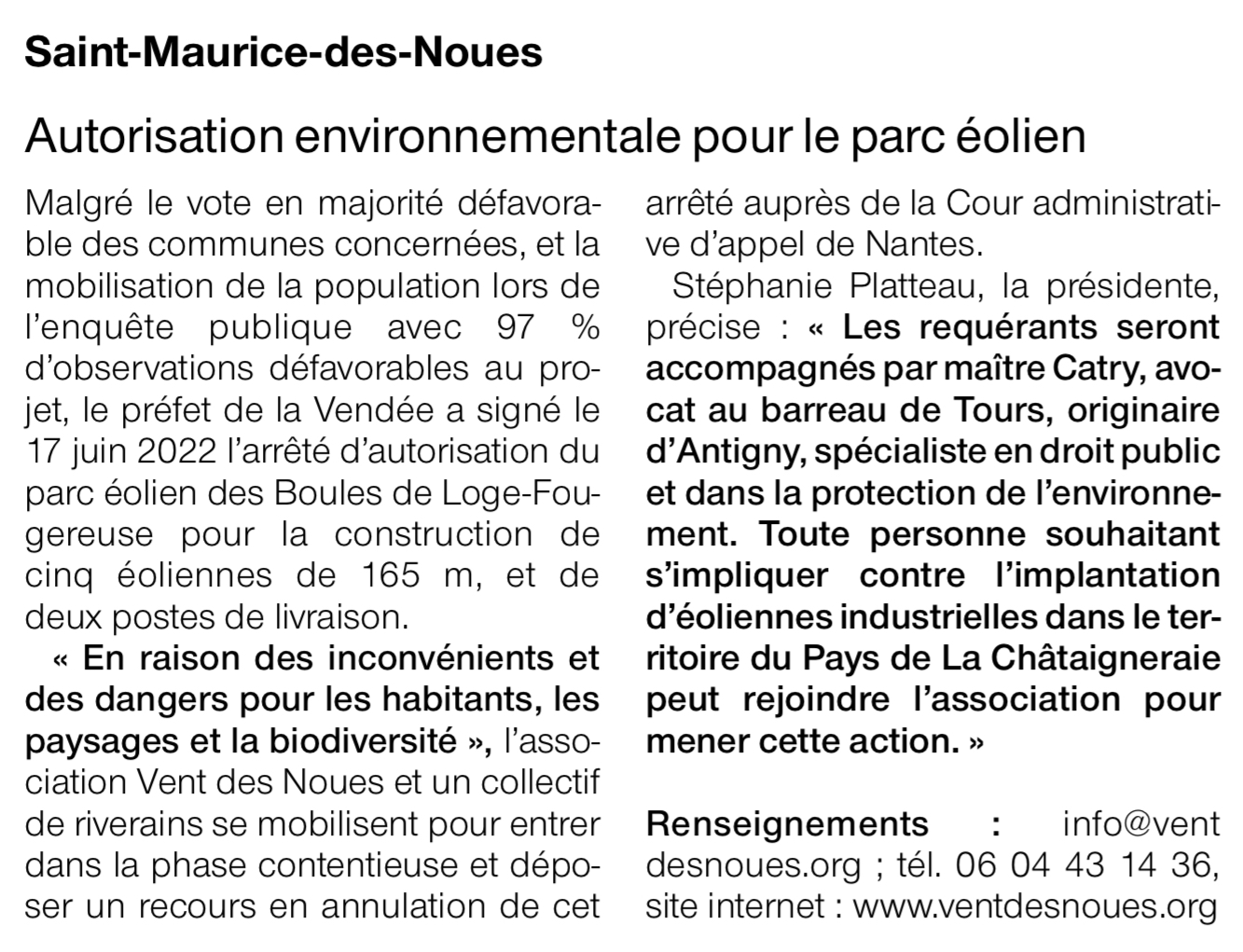 Saint-Maurice-des-Noues

Autorisation environnementale pour le parc éolien

Malgré le vote en majorité défavorable des communes concernées, et la mobilisation de la population lors de l'enquête publique avec 97 % d'observations défavorables au projet, le préfet de la Vendée a signé le 17 juin 2022 l'arrêté d'autorisation du parc éolien des Boules de Loge-Fougereuse pour la construction de cinq éoliennes de 165 m, et de deux postes de livraison.

« En raison des inconvénients et des dangers pour les habitants, les paysages et la biodiversité », l'association Vent des Noues et un collectif de riverains se mobilisent pour entrer dans la phase contentieuse et déposer un recours en annulation de cet arrêté auprès de la Cour administrative d'appel de Nantes.

Stéphanie Platteau, la présidente, précise : « Les requérants seront accompagnés par maître Catry, avocat au barreau de Tours, originaire d'Antigny, spécialiste en droit public et dans la protection de l'environnement. Toute personne souhaitant s'impliquer contre l'implantation d'éoliennes industrielles dans le territoire du Pays de La Châtaigneraie peut rejoindre l'association pour mener cette action. »

Renseignements : info@ventdesnoues.org ; tél. 06 04 43 14 36, site internet : www.ventdesnoues.org